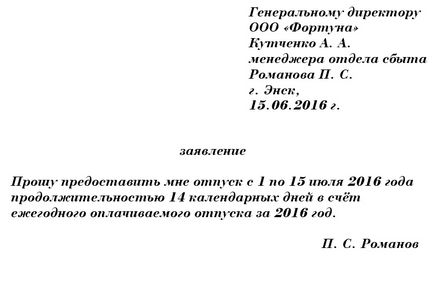 Генеральному директору
ООО «Фортуна»
Кутченко А. А.
менеджера отдела сбыта
Романова П. С.
г. Энск,
15.06.2016 г.

заявление

Прошу предоставить мне отпуск с 1 по 15 июля 2016 года продолжительностью 14 календарных дней в счёт ежегодного оплачиваемого отпуска за 2016 год.

П. С. Романов